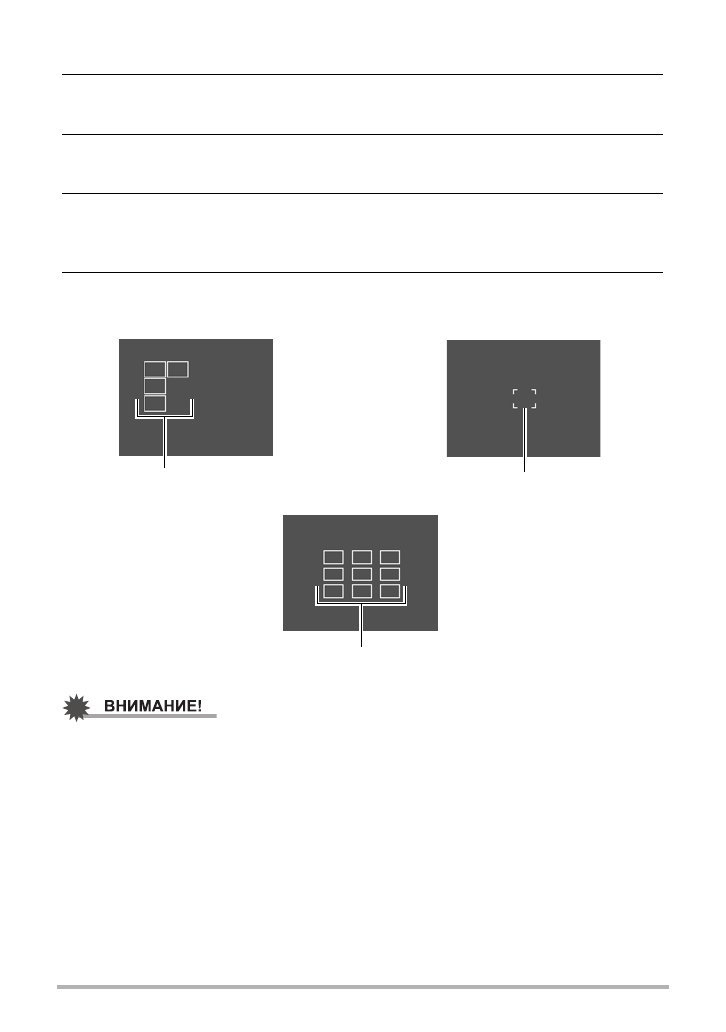 ВНИМАНИЕ!